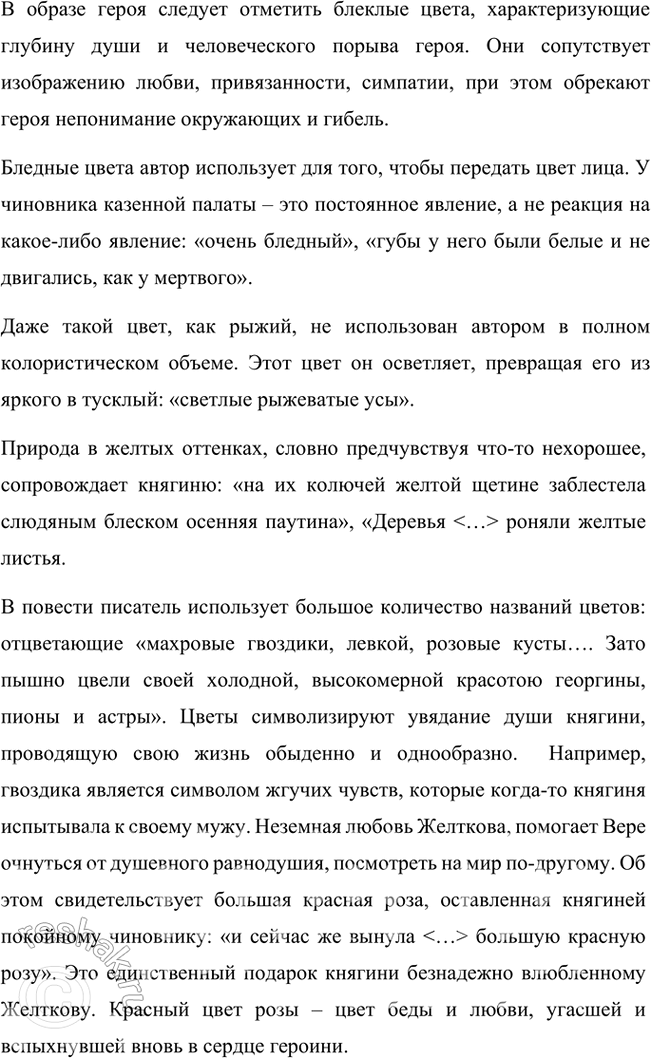 В образе героя следует отметить блеклые цвета, характеризующие глубину души и человеческого порыва героя. Они сопутствует изображению любви, привязанности, симпатии, при этом обрекают героя непонимание окружающих и гибель.

Бледные цвета автор использует для того, чтобы передать цвет лица. У чиновника казенной палаты – это постоянное явление, а не реакция на какое-либо явление: «очень бледный», «губы у него были белые и не двигались, как у мертвого».

Даже такой цвет, как рыжий, не использован автором в полном колористическом объеме. Этот цвет он осветляет, превращая его из яркого в тусклый: «светлые рыжеватые усы».

Природа в желтых оттенках, словно предчувствуя что-то нехорошее, сопровождает княгиню: «на их колючей желтой щетине заблестела слюдяным блеском осенняя паутина», «Деревья <…> роняли желтые листья.

В повести писатель использует большое количество названий цветов: отцветающие «махровые гвоздики, левкой, розовые кусты…. Зато пышно цвели своей холодной, высокомерной красотою георгины, пионы и астры». Цветы символизируют увядание души княгини, проводящую свою жизнь обыденно и однообразно. Например, гвоздика является символом жгучих чувств, которые когда-то княгиня испытывала к своему мужу. Неземная любовь Желткова, помогает Вере очнуться от душевного равнодушия, посмотреть на мир по-другому. Об этом свидетельствует большая красная роза, оставленная княгиней покойному чиновнику: «и сейчас же вынула <…> большую красную розу». Это единственный подарок княгини безнадежно влюбленному Желткову. Красный цвет розы – цвет беды и любви, угасшей и вспыхнувшей вновь в сердце героини.

reshak.ru